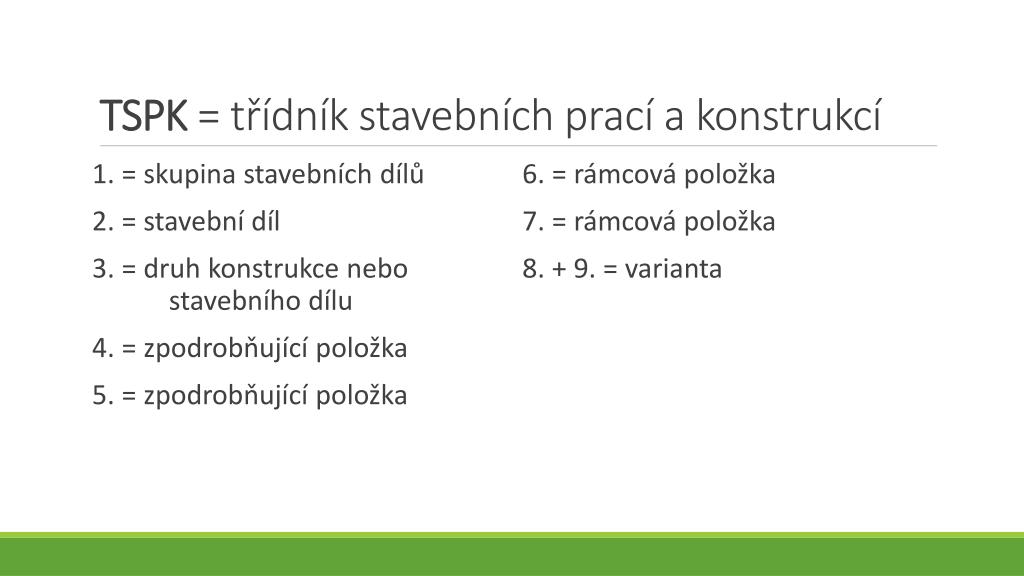 TSPK = třídník stavebních prací a konstrukcí

1. = skupina stavebních dílů

2. = stavební díl

3. = druh konstrukce nebo stavebního dílu

4. = zpodrobňující položka

5. = zpodrobňující položka

6. = rámcová položka

7. = rámcová položka

8. + 9. = varianta